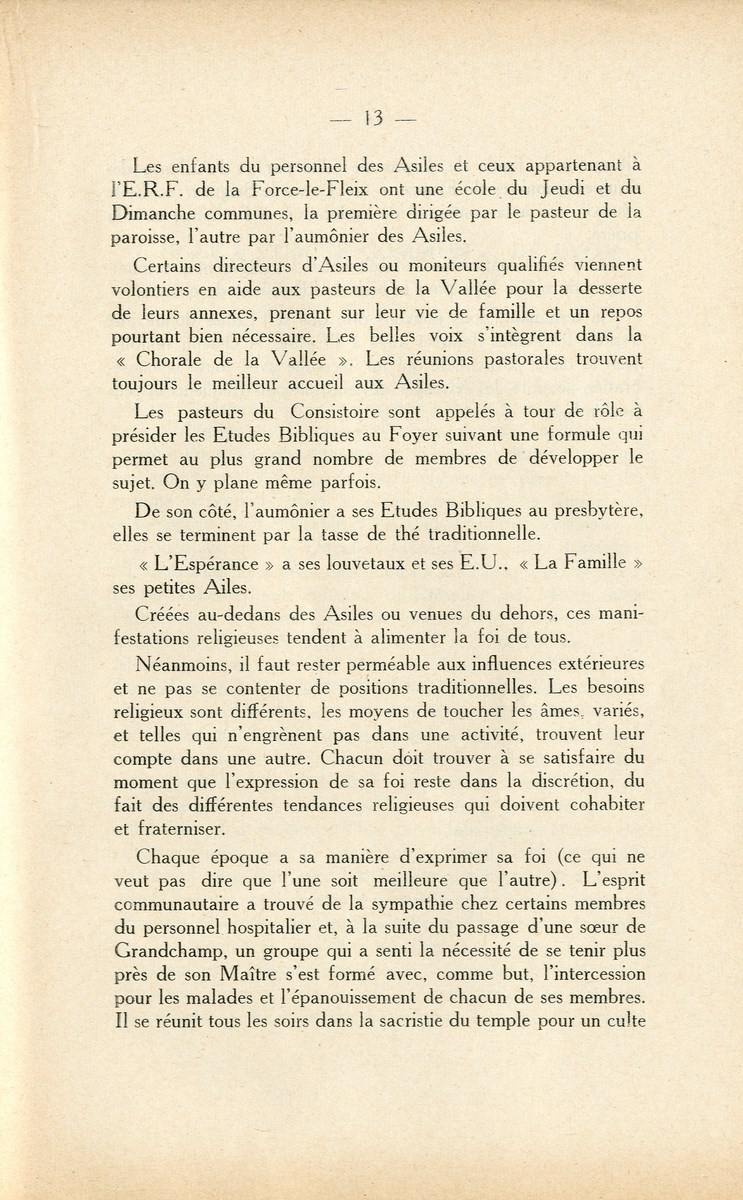 — 13 —

Les enfants du personnel des Asiles et ceux appartenant à l'E.R.F. de la Force-le-Fleix ont une école du Jeudi et du Dimanche communes, la première dirigée par le pasteur de la paroisse, l'autre par l'aumônier des Asiles.

Certains directeurs d'Asiles ou moniteurs qualifiés viennent volontiers en aide aux pasteurs de la Vallée pour la desserte de leurs annexes, prenant sur leur vie de famille et un repos pourtant bien nécessaire. Les belles voix s'intègrent dans la « Chorale de la Vallée ». Les réunions pastorales trouvent toujours le meilleur accueil aux Asiles.

Les pasteurs du Consistoire sont appelés à tour de rôle à présider les Etudes Bibliques au Foyer suivant une formule qui permet au plus grand nombre de membres de développer le sujet. On y plane même parfois.

De son côté, l'aumônier a ses Etudes Bibliques au presbytère, elles se terminent par la tasse de thé traditionnelle.

« L'Espérance » a ses louvetaux et ses E.U., « La Famille » ses petites Ailes.

Créées au-dedans des Asiles ou venues du dehors, ces manifestations religieuses tendent à alimenter la foi de tous.

Néanmoins, il faut rester perméable aux influences extérieures et ne pas se contenter de positions traditionnelles. Les besoins religieux sont différents, les moyens de toucher les âmes, variés, et telles qui n'engrènent pas dans une activité, trouvent leur compte dans une autre. Chacun doit trouver à se satisfaire du moment que l'expression de sa foi reste dans la discrétion, du fait des différentes tendances religieuses qui doivent cohabiter et fraterniser.

Chaque époque a sa manière d'exprimer sa foi (ce qui ne veut pas dire que l'une soit meilleure que l'autre). L'esprit communautaire a trouvé de la sympathie chez certains membres du personnel hospitalier et, à la suite du passage d'une sœur de Grandchamp, un groupe qui a senti la nécessité de se tenir plus près de son Maître s'est formé avec, comme but, l'intercession pour les malades et l'épanouissement de chacun de ses membres. Il se réunit tous les soirs dans la sacristie du temple pour un culte